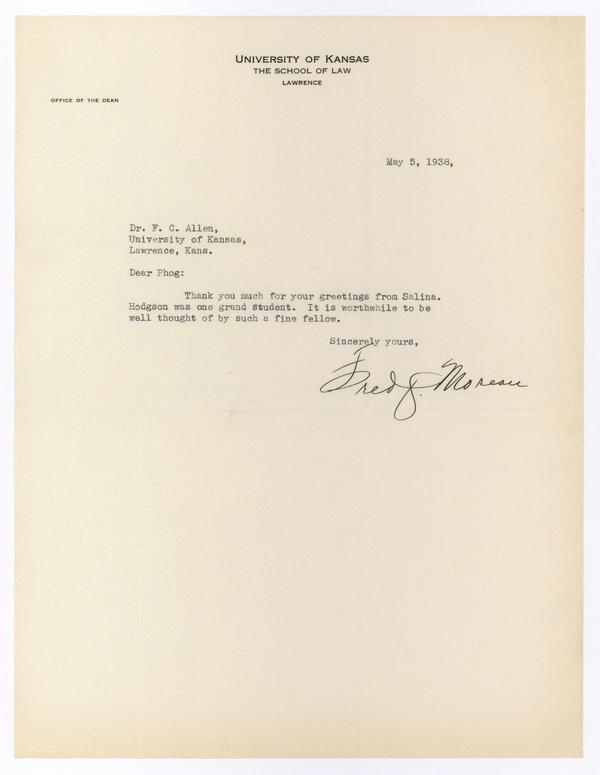 UNIVERSITY OF KANSAS
THE SCHOOL OF LAW
LAWRENCE

OFFICE OF THE DEAN

May 5, 1938,

Dr. F. C. Allen,
University of Kansas,
Lawrence, Kans.

Dear Phog:

Thank you much for your greetings from Salina. Hodgson was one grand student. It is worthwhile to be well thought of by such a fine fellow.

Sincerely yours,

Fred J. Moreau